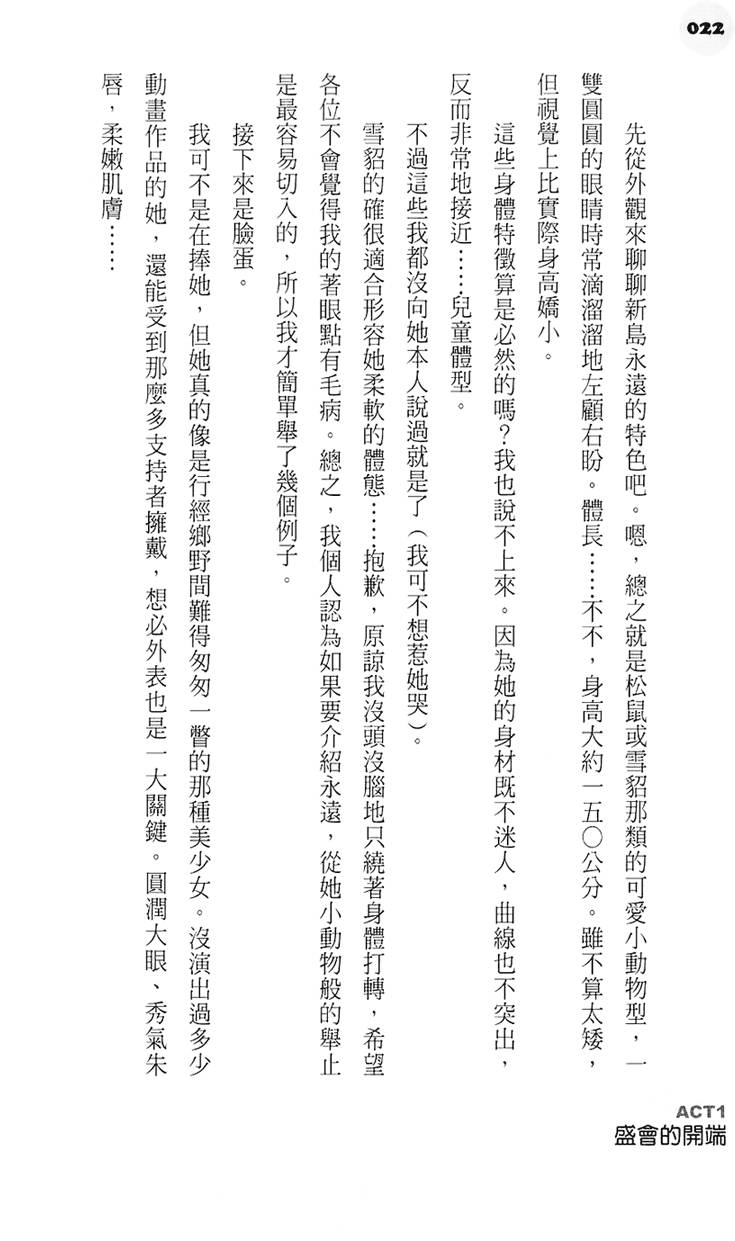 022

先從外觀來聊聊新島永遠的特色吧。嗯，總之就是松鼠或雪貂那類的可愛小動物型，一雙圓圓的眼睛時常滴溜溜地左顧右盼。體長……不不，身高大約一五〇公分。雖不算太矮，但視覺上比實際身高嬌小。

這些身體特徵算是必然的嗎？我也說不上來。因為她的身材既不迷人，曲線也不突出，反而非常地接近……兒童體型。

不過這些我都沒向她本人說過就是了（我可不想惹她哭）。

雪貂的確很適合形容她柔軟的體態……抱歉，原諒我沒頭沒腦地只繞著身體打轉，希望各位不會覺得我的著眼點有毛病。總之，我個人認為如果要介紹永遠，從她小動物般的舉止是最容易切入的，所以我才簡單舉了幾個例子。

接下來是臉蛋。

我可不是在捧她，但她真的像是行經鄉野間難得匆匆一瞥的那種美少女。沒演出過多少動畫作品的她，還能受到那麼多支持者擁戴，想必外表也是一大關鍵。圓潤大眼、秀氣朱唇，柔嫩肌膚……

ACT1
盛會的開端